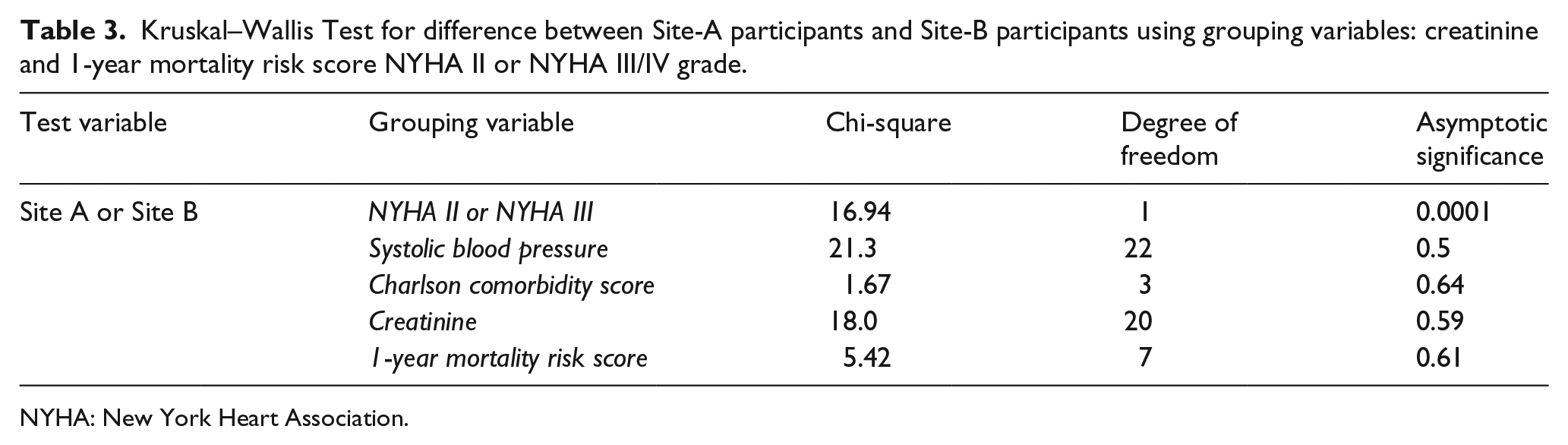 Table 3. Kruskal–Wallis Test for difference between Site-A participants and Site-B participants using grouping variables: creatinine and 1-year mortality risk score NYHA II or NYHA III/IV grade.

| Test variable | Grouping variable | Chi-square | Degree of freedom | Asymptotic significance |
|---|---|---|---|---|
| Site A or Site B | NYHA II or NYHA III | 16.94 | 1 | 0.0001 |
|  | Systolic blood pressure | 21.3 | 22 | 0.5 |
|  | Charlson comorbidity score | 1.67 | 3 | 0.64 |
|  | Creatinine | 18.0 | 20 | 0.59 |
|  | 1-year mortality risk score | 5.42 | 7 | 0.61 |

NYHA: New York Heart Association.